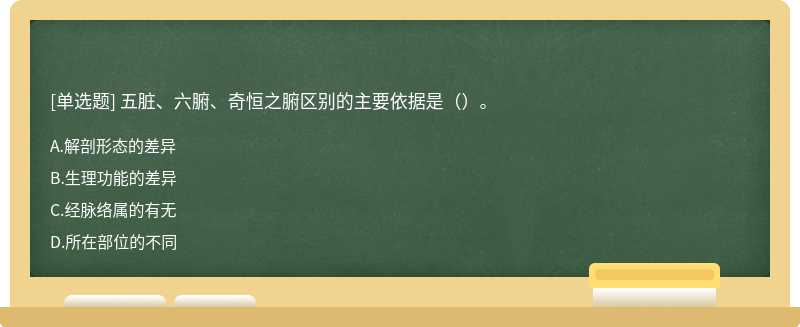 [单选题] 五脏、六腑、奇恒之腑区别的主要依据是（）。

A.解剖形态的差异

B.生理功能的差异

C.经脉络属的有无

D.所在部位的不同